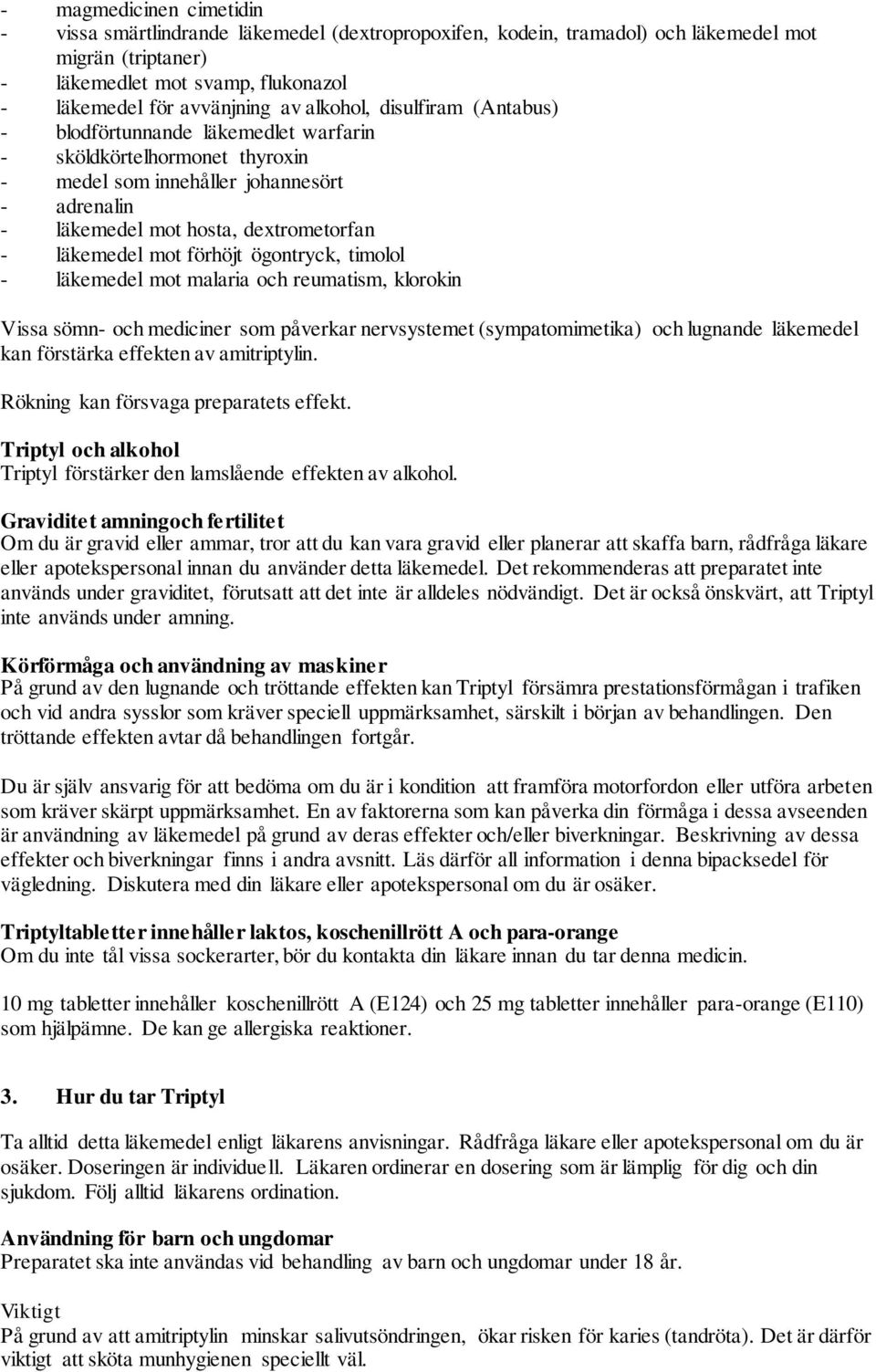 - magmedicinen cimetidin
- vissa smärtlindrande läkemedel (dextropropoxifen, kodein, tramadol) och läkemedel mot migrän (triptaner)
- läkemedlet mot svamp, flukonazol
- läkemedel för avvänjning av alkohol, disulfiram (Antabus)
- blodförtunnande läkemedlet warfarin
- sköldkörtelhormonet thyroxin
- medel som innehåller johannesört
- adrenalin
- läkemedel mot hosta, dextrometorfan
- läkemedel mot förhöjt ögontryck, timolol
- läkemedel mot malaria och reumatism, klorokin

Vissa sömn- och mediciner som påverkar nervsystemet (sympatomimetika) och lugnande läkemedel kan förstärka effekten av amitriptylin.

Rökning kan försvaga preparatets effekt.

Triptyl och alkohol
Triptyl förstärker den lamslående effekten av alkohol.

Graviditet amningoch fertilitet
Om du är gravid eller ammar, tror att du kan vara gravid eller planerar att skaffa barn, rådfråga läkare eller apotekspersonal innan du använder detta läkemedel. Det rekommenderas att preparatet inte används under graviditet, förutsatt att det inte är alldeles nödvändigt. Det är också önskvärt, att Triptyl inte används under amning.

Körförmåga och användning av maskiner
På grund av den lugnande och tröttande effekten kan Triptyl försämra prestationsförmågan i trafiken och vid andra sysslor som kräver speciell uppmärksamhet, särskilt i början av behandlingen. Den tröttande effekten avtar då behandlingen fortgår.

Du är själv ansvarig för att bedöma om du är i kondition att framföra motorfordon eller utföra arbeten som kräver skärpt uppmärksamhet. En av faktorerna som kan påverka din förmåga i dessa avseenden är användning av läkemedel på grund av deras effekter och/eller biverkningar. Beskrivning av dessa effekter och biverkningar finns i andra avsnitt. Läs därför all information i denna bipacksedel för vägledning. Diskutera med din läkare eller apotekspersonal om du är osäker.

Triptyltabletter innehåller laktos, koschenillrött A och para-orange
Om du inte tål vissa sockerarter, bör du kontakta din läkare innan du tar denna medicin.

10 mg tabletter innehåller koschenillrött A (E124) och 25 mg tabletter innehåller para-orange (E110) som hjälpämne. De kan ge allergiska reaktioner.

3. Hur du tar Triptyl

Ta alltid detta läkemedel enligt läkarens anvisningar. Rådfråga läkare eller apotekspersonal om du är osäker. Doseringen är individuell. Läkaren ordinerar en dosering som är lämplig för dig och din sjukdom. Följ alltid läkarens ordination.

Användning för barn och ungdomar
Preparatet ska inte användas vid behandling av barn och ungdomar under 18 år.

Viktigt
På grund av att amitriptylin minskar salivutsöndringen, ökar risken för karies (tandröta). Det är därför viktigt att sköta munhygienen speciellt väl.